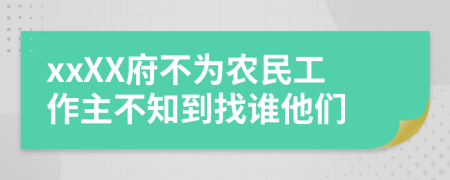 xxXX府不为农民工作主不知到找谁他们